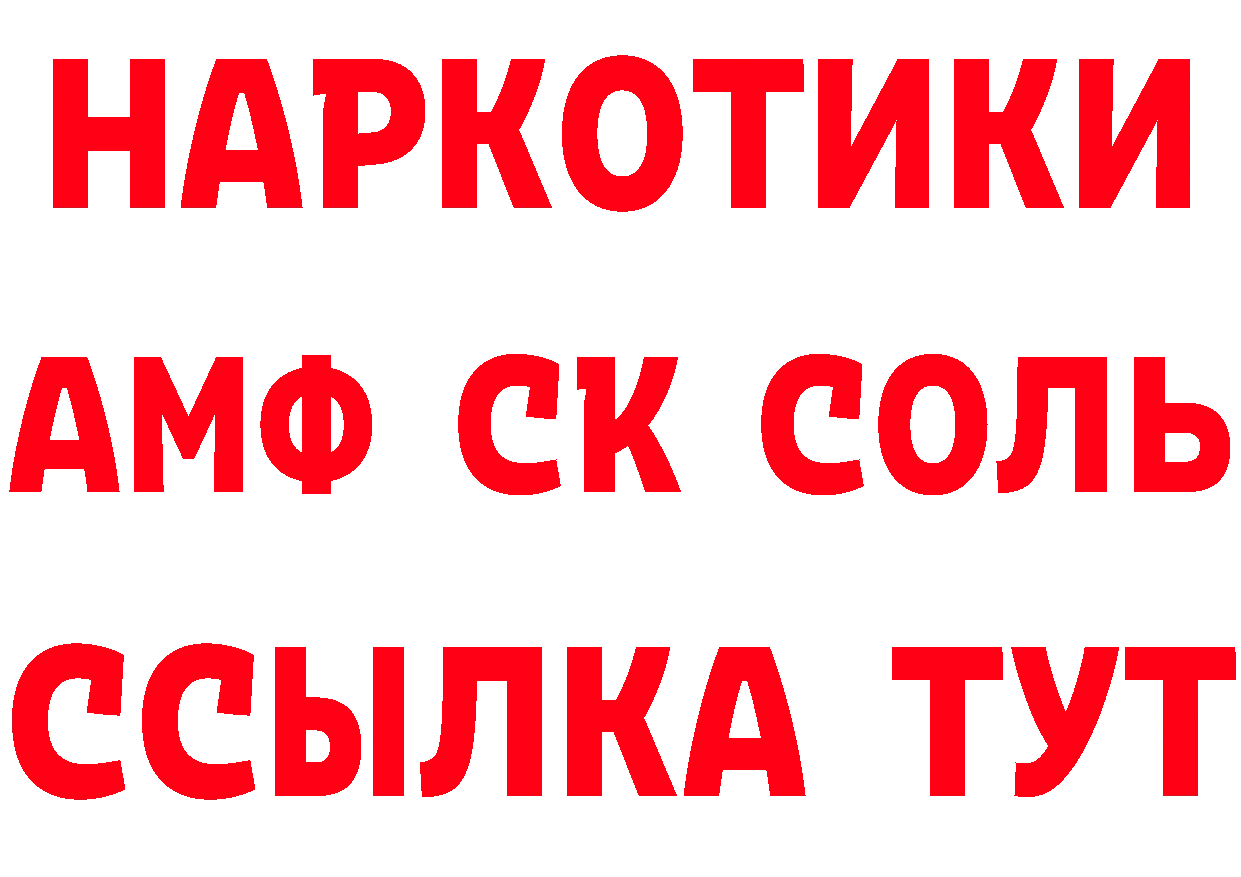 НАРКОТИКИ

АМФ СК СОЛЬ

ССЫЛКА ТУТ